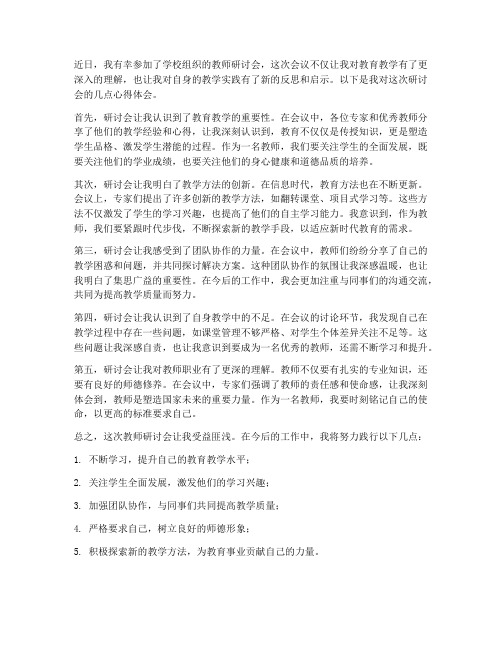 近日，我有幸参加了学校组织的教师研讨会，这次会议不仅让我对教育教学有了更深入的理解，也让我对自身的教学实践有了新的反思和启示。以下是我对这次研讨会的几点心得体会。

首先，研讨会让我认识到了教育教学的重要性。在会议中，各位专家和优秀教师分享了他们的教学经验和心得，让我深刻认识到，教育不仅仅是传授知识，更是塑造学生品格、激发学生潜能的过程。作为一名教师，我们要关注学生的全面发展，既要关注他们的学业成绩，也要关注他们的身心健康和道德品质的培养。

其次，研讨会让我明白了教学方法的创新。在信息时代，教育方法也在不断更新。会议上，专家们提出了许多创新的教学方法，如翻转课堂、项目式学习等。这些方法不仅激发了学生的学习兴趣，也提高了他们的自主学习能力。我意识到，作为教师，我们要紧跟时代步伐，不断探索新的教学手段，以适应新时代教育的需求。

第三，研讨会让我感受到了团队协作的力量。在会议中，教师们纷纷分享了自己的教学困惑和问题，并共同探讨解决方案。这种团队协作的氛围让我深感温暖，也让我明白了集思广益的重要性。在今后的工作中，我会更加注重与同事们的沟通交流，共同为提高教学质量而努力。

第四，研讨会让我认识到了自身教学中的不足。在会议的讨论环节，我发现自己在教学过程中存在一些问题，如课堂管理不够严格、对学生个体差异关注不足等。这些问题让我深感自责，也让我意识到要成为一名优秀的教师，还需不断学习和提升。

第五，研讨会让我对教师职业有了更深的理解。教师不仅要有扎实的专业知识，还要有良好的师德修养。在会议中，专家们强调了教师的责任感和使命感，让我深刻体会到，教师是塑造国家未来的重要力量。作为一名教师，我要时刻铭记自己的使命，以更高的标准要求自己。

总之，这次教师研讨会让我受益匪浅。在今后的工作中，我将努力践行以下几点：

1. 不断学习，提升自己的教育教学水平；

2. 关注学生全面发展，激发他们的学习兴趣；

3. 加强团队协作，与同事们共同提高教学质量；

4. 严格要求自己，树立良好的师德形象；

5. 积极探索新的教学方法，为教育事业贡献自己的力量。